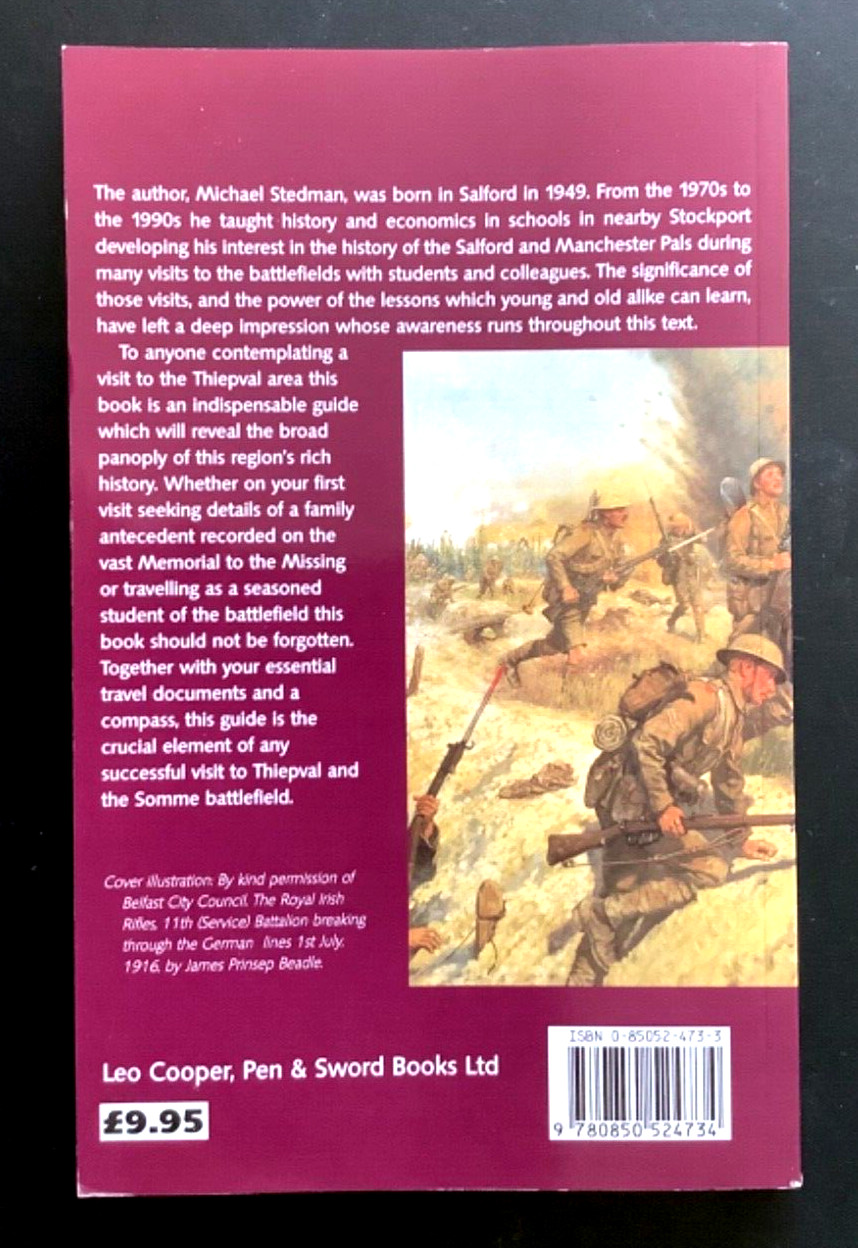 The author, Michael Stedman, was born in Salford in 1949. From the 1970s to the 1990s he taught history and economics in schools in nearby Stockport developing his interest in the history of the Salford and Manchester Pals during many visits to the battlefields with students and colleagues. The significance of those visits, and the power of the lessons which young and old alike can learn, have left a deep impression whose awareness runs throughout this text.

To anyone contemplating a visit to the Thiepval area this book is an indispensable guide which will reveal the broad panoply of this region's rich history. Whether on your first visit seeking details of a family antecedent recorded on the vast Memorial to the Missing or travelling as a seasoned student of the battlefield this book should not be forgotten. Together with your essential travel documents and a compass, this guide is the crucial element of any successful visit to Thiepval and the Somme battlefield.

Cover illustration: By kind permission of Belfast City Council. The Royal Irish Rifles, 11th (Service) Battalion breaking through the German lines 1st July, 1916, by James Prinsep Beadle.

Leo Cooper, Pen & Sword Books Ltd

£9.95

ISBN 0-85052-473-3

9 780850 524734